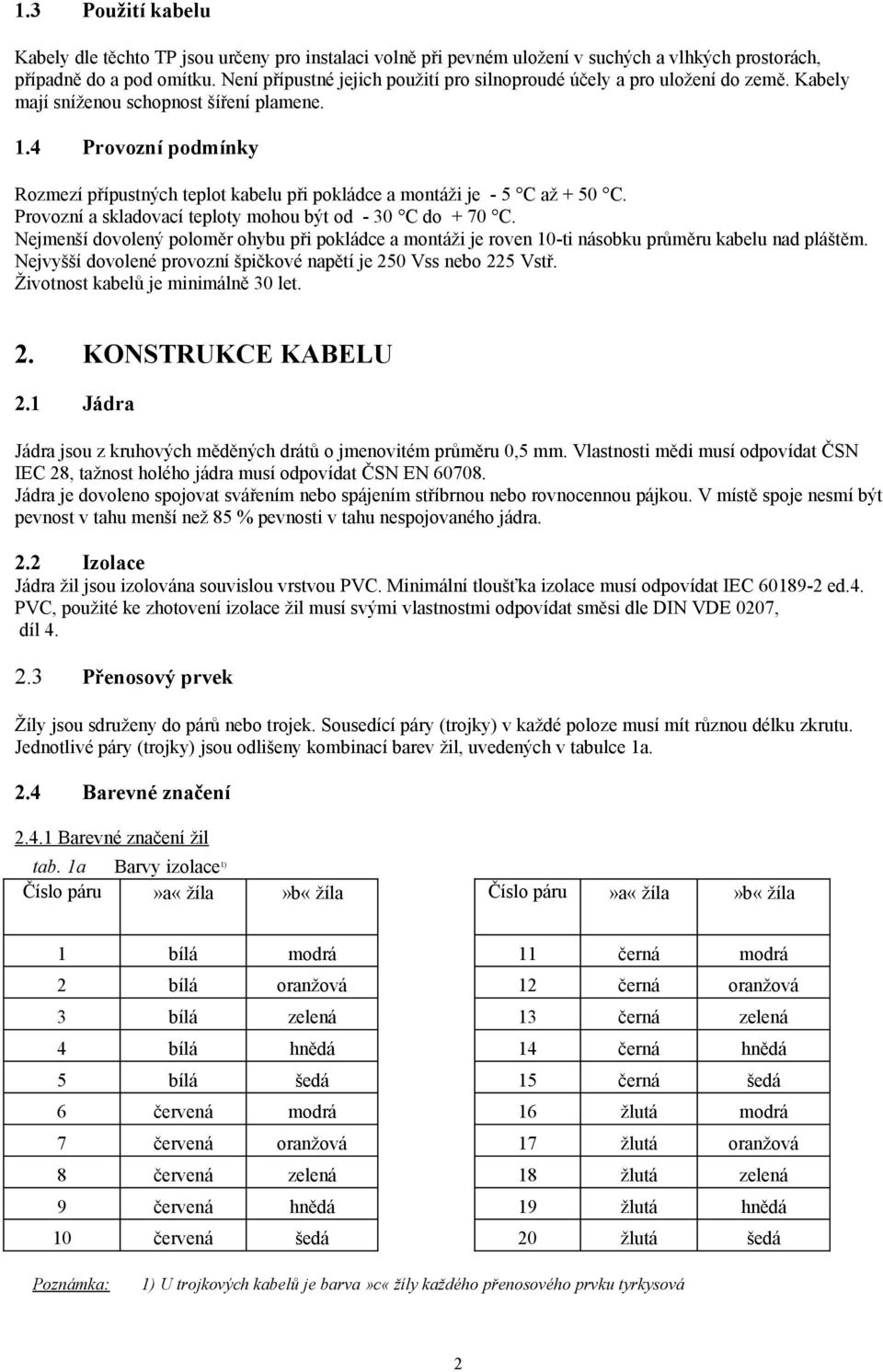 1.3 Použití kabelu

Kabely dle těchto TP jsou určeny pro instalaci volně při pevném uložení v suchých a vlhkých prostorách, případně do a pod omítku. Není přípustné jejich použití pro silnoproudé účely a pro uložení do země. Kabely mají sníženou schopnost šíření plamene.

1.4 Provozní podmínky

Rozmezí přípustných teplot kabelu při pokládce a montáži je - 5 °C až + 50 °C.
Provozní a skladovací teploty mohou být od - 30 °C do + 70 °C.
Nejmenší dovolený poloměr ohybu při pokládce a montáži je roven 10-ti násobku průměru kabelu nad pláštěm.
Nejvyšší dovolené provozní špičkové napětí je 250 Vss nebo 225 Vstř.
Životnost kabelů je minimálně 30 let.

2. KONSTRUKCE KABELU

2.1 Jádra

Jádra jsou z kruhových měděných drátů o jmenovitém průměru 0,5 mm. Vlastnosti mědi musí odpovídat ČSN IEC 28, tažnost holého jádra musí odpovídat ČSN EN 60708.
Jádra je dovoleno spojovat svářením nebo spájením stříbrnou nebo rovnocennou pájkou. V místě spoje nesmí být pevnost v tahu menší než 85 % pevnosti v tahu nespojovaného jádra.

2.2 Izolace
Jádra žil jsou izolována souvislou vrstvou PVC. Minimální tloušťka izolace musí odpovídat IEC 60189-2 ed.4.
PVC, použité ke zhotovení izolace žil musí svými vlastnostmi odpovídat směsi dle DIN VDE 0207, díl 4.

2.3 Přenosový prvek

Žíly jsou sdruženy do párů nebo trojek. Sousedící páry (trojky) v každé poloze musí mít různou délku zkrutu.
Jednotlivé páry (trojky) jsou odlišeny kombinací barev žil, uvedených v tabulce 1a.

2.4 Barevné značení

2.4.1 Barevné značení žil

tab. 1a Barvy izolace$^{1)}$

| Číslo páru | »a« žíla | »b« žíla | Číslo páru | »a« žíla | »b« žíla |
|---|---|---|---|---|---|
| 1 | bílá | modrá | 11 | černá | modrá |
| 2 | bílá | oranžová | 12 | černá | oranžová |
| 3 | bílá | zelená | 13 | černá | zelená |
| 4 | bílá | hnědá | 14 | černá | hnědá |
| 5 | bílá | šedá | 15 | černá | šedá |
| 6 | červená | modrá | 16 | žlutá | modrá |
| 7 | červená | oranžová | 17 | žlutá | oranžová |
| 8 | červená | zelená | 18 | žlutá | zelená |
| 9 | červená | hnědá | 19 | žlutá | hnědá |
| 10 | červená | šedá | 20 | žlutá | šedá |

Poznámka: 1) U trojkových kabelů je barva »c« žíly každého přenosového prvku tyrkysová

2